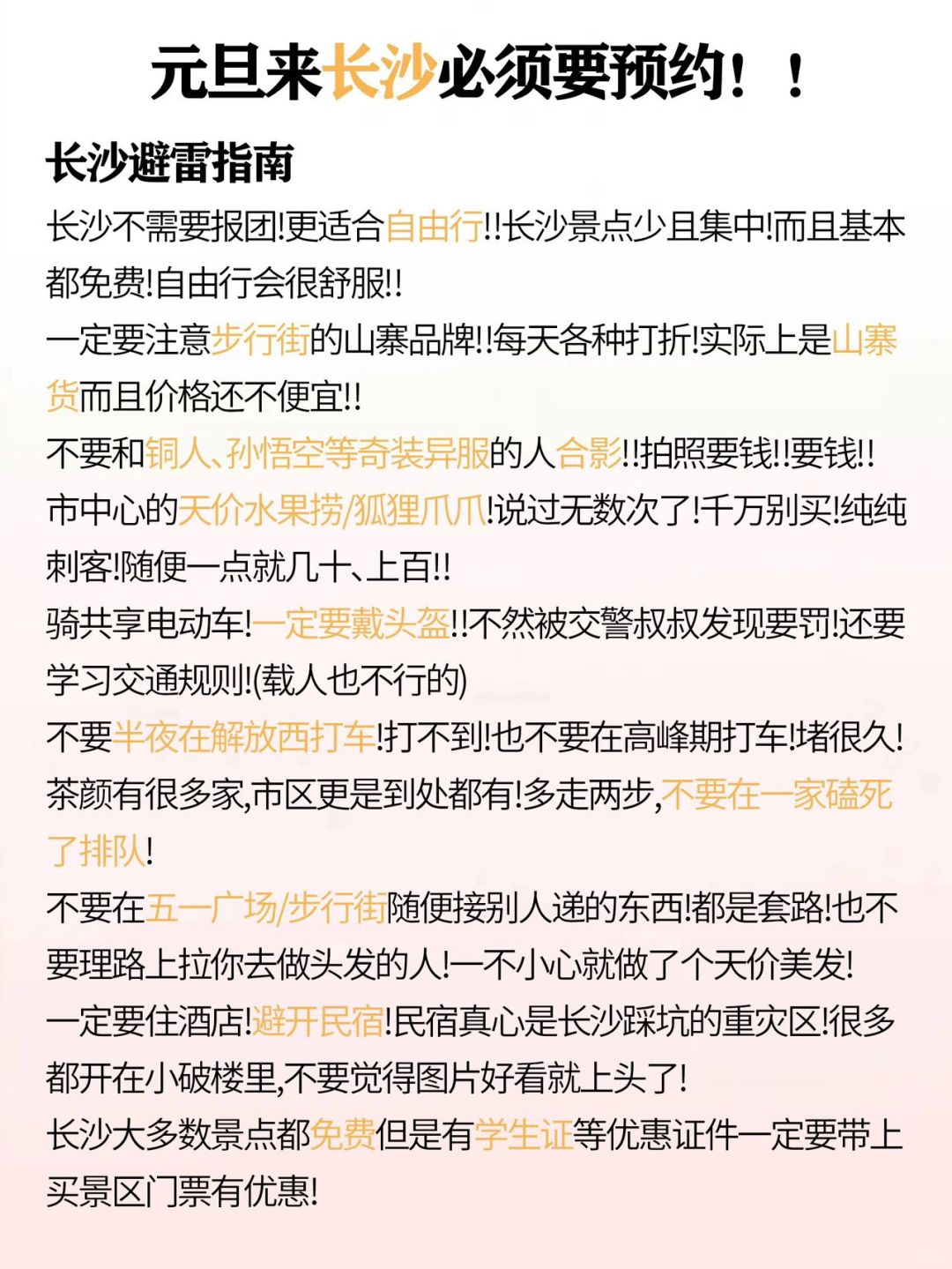 元旦来长沙必须要预约！！

长沙避雷指南

长沙不需要报团!更适合自由行!!长沙景点少且集中!而且基本都免费!自由行会很舒服!!

一定要注意步行街的山寨品牌!!每天各种打折!实际上是山寨货而且价格还不便宜!!

不要和铜人、孙悟空等奇装异服的人合影!!拍照要钱!!要钱!!

市中心的天价水果捞/狐狸爪爪!说过无数次了!千万别买!纯纯刺客!随便一点就几十、上百!!

骑共享电动车!一定要戴头盔!!不然被交警叔叔发现要罚!还要学习交通规则!(载人也不行的)

不要半夜在解放西打车!打不到!也不要在高峰期打车!堵很久!

茶颜有很多家,市区更是到处都有!多走两步,不要在一家磕死了排队!

不要在五一广场/步行街随便接别人递的东西!都是套路!也不要理路上拉你去做头发的人!一不小心就做了个天价美发!

一定要住酒店!避开民宿!民宿真心是长沙踩坑的重灾区!很多都开在小破楼里,不要觉得图片好看就上头了!

长沙大多数景点都免费但是有学生证等优惠证件一定要带上买景区门票有优惠!